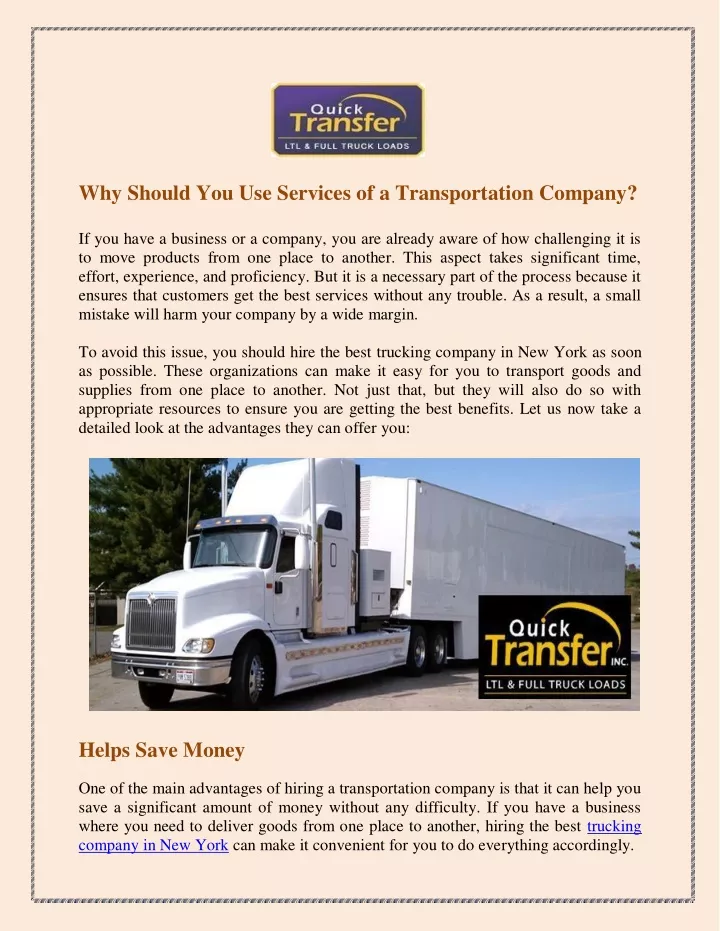 Quick Transfer
LTL & FULL TRUCK LOADS

Why Should You Use Services of a Transportation Company?

If you have a business or a company, you are already aware of how challenging it is to move products from one place to another. This aspect takes significant time, effort, experience, and proficiency. But it is a necessary part of the process because it ensures that customers get the best services without any trouble. As a result, a small mistake will harm your company by a wide margin.

To avoid this issue, you should hire the best trucking company in New York as soon as possible. These organizations can make it easy for you to transport goods and supplies from one place to another. Not just that, but they will also do so with appropriate resources to ensure you are getting the best benefits. Let us now take a detailed look at the advantages they can offer you:

Quick Transfer INC.
LTL & FULL TRUCK LOADS

Helps Save Money

One of the main advantages of hiring a transportation company is that it can help you save a significant amount of money without any difficulty. If you have a business where you need to deliver goods from one place to another, hiring the best trucking company in New York can make it convenient for you to do everything accordingly.